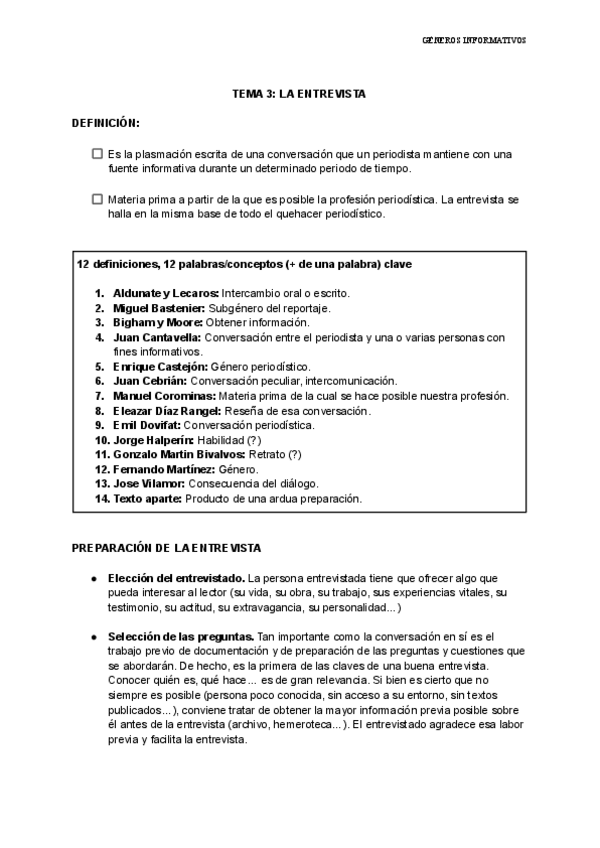 GÉNEROS INFORMATIVOS

TEMA 3: LA ENTREVISTA

DEFINICIÓN:

☐ Es la plasmación escrita de una conversación que un periodista mantiene con una fuente informativa durante un determinado periodo de tiempo.

☐ Materia prima a partir de la que es posible la profesión periodística. La entrevista se halla en la misma base de todo el quehacer periodístico.

12 definiciones, 12 palabras/conceptos (+ de una palabra) clave

1. Aldunate y Lecaros: Intercambio oral o escrito.
2. Miguel Bastenier: Subgénero del reportaje.
3. Bigham y Moore: Obtener información.
4. Juan Cantavella: Conversación entre el periodista y una o varias personas con fines informativos.
5. Enrique Castejón: Género periodístico.
6. Juan Cebrián: Conversación peculiar, intercomunicación.
7. Manuel Corominas: Materia prima de la cual se hace posible nuestra profesión.
8. Eleazar Díaz Rangel: Reseña de esa conversación.
9. Emil Dovifat: Conversación periodística.
10. Jorge Halperín: Habilidad (?)
11. Gonzalo Martín Bivalvos: Retrato (?)
12. Fernando Martínez: Género.
13. Jose Vilamor: Consecuencia del diálogo.
14. Texto aparte: Producto de una ardua preparación.

PREPARACIÓN DE LA ENTREVISTA

● Elección del entrevistado. La persona entrevistada tiene que ofrecer algo que pueda interesar al lector (su vida, su obra, su trabajo, sus experiencias vitales, su testimonio, su actitud, su extravagancia, su personalidad...)

● Selección de las preguntas. Tan importante como la conversación en sí es el trabajo previo de documentación y de preparación de las preguntas y cuestiones que se abordarán. De hecho, es la primera de las claves de una buena entrevista. Conocer quién es, qué hace... es de gran relevancia. Si bien es cierto que no siempre es posible (persona poco conocida, sin acceso a su entorno, sin textos publicados...), conviene tratar de obtener la mayor información previa posible sobre él antes de la entrevista (archivo, hemeroteca...). El entrevistado agradece esa labor previa y facilita la entrevista.